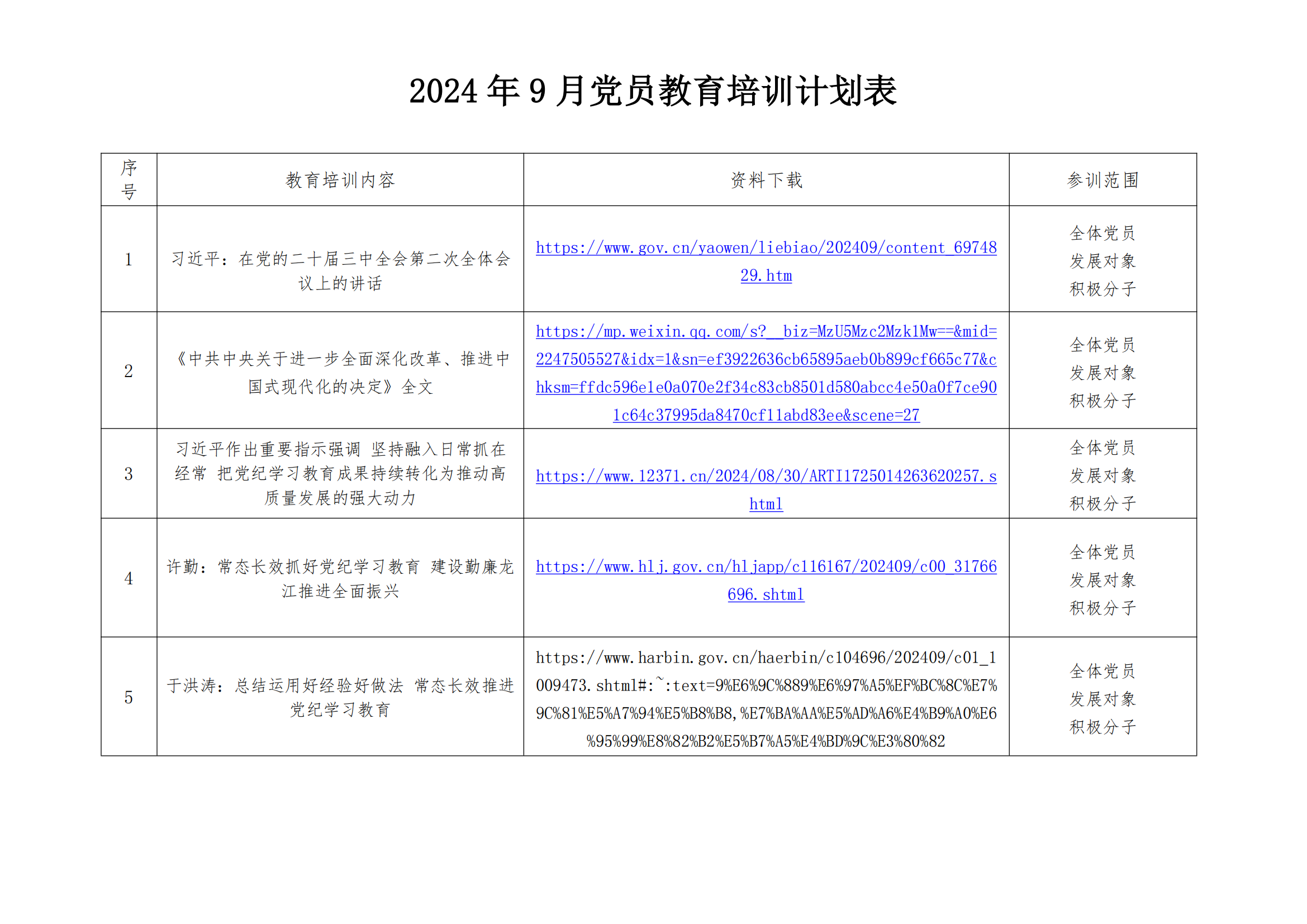 2024 年 9 月党员教育培训计划表

| 序号 | 教育培训内容 | 资料下载 | 参训范围 |
|---|---|---|---|
| 1 | 习近平：在党的二十届三中全会第二次全体会议上的讲话 | https://www.gov.cn/yaowen/liebiao/202409/content_6974829.htm | 全体党员 发展对象 积极分子 |
| 2 | 《中共中央关于进一步全面深化改革、推进中国式现代化的决定》全文 | https://mp.weixin.qq.com/s?__biz=MzU5Mzc2Mzk1Mw==&mid=2247505527&idx=1&sn=ef3922636cb65895aeb0b899cf665c77&chksm=ffdc596e1e0a070e2f34c83cb8501d580abcc4e50a0f7ce901c64c37995da8470cf11abd83ee&scene=27 | 全体党员 发展对象 积极分子 |
| 3 | 习近平作出重要指示强调 坚持融入日常抓在经常 把党纪学习教育成果持续转化为推动高质量发展的强大动力 | https://www.12371.cn/2024/08/30/ARTI1725014263620257.shtml | 全体党员 发展对象 积极分子 |
| 4 | 许勤：常态长效抓好党纪学习教育 建设勤廉龙江推进全面振兴 | https://www.hlj.gov.cn/hljapp/c116167/202409/c00_31766696.shtml | 全体党员 发展对象 积极分子 |
| 5 | 于洪涛：总结运用好经验好做法 常态长效推进党纪学习教育 | https://www.harbin.gov.cn/haerbin/c104696/202409/c01_1009473.shtml#:~:text=9%E6%9C%889%E6%97%A5%EF%BC%8C%E7%9C%81%E5%A7%94%E5%B8%B8,%E7%BA%AA%E5%AD%A6%E4%B9%A0%E6%95%99%E8%82%B2%E5%B7%A5%E4%BD%9C%E3%80%82 | 全体党员 发展对象 积极分子 |